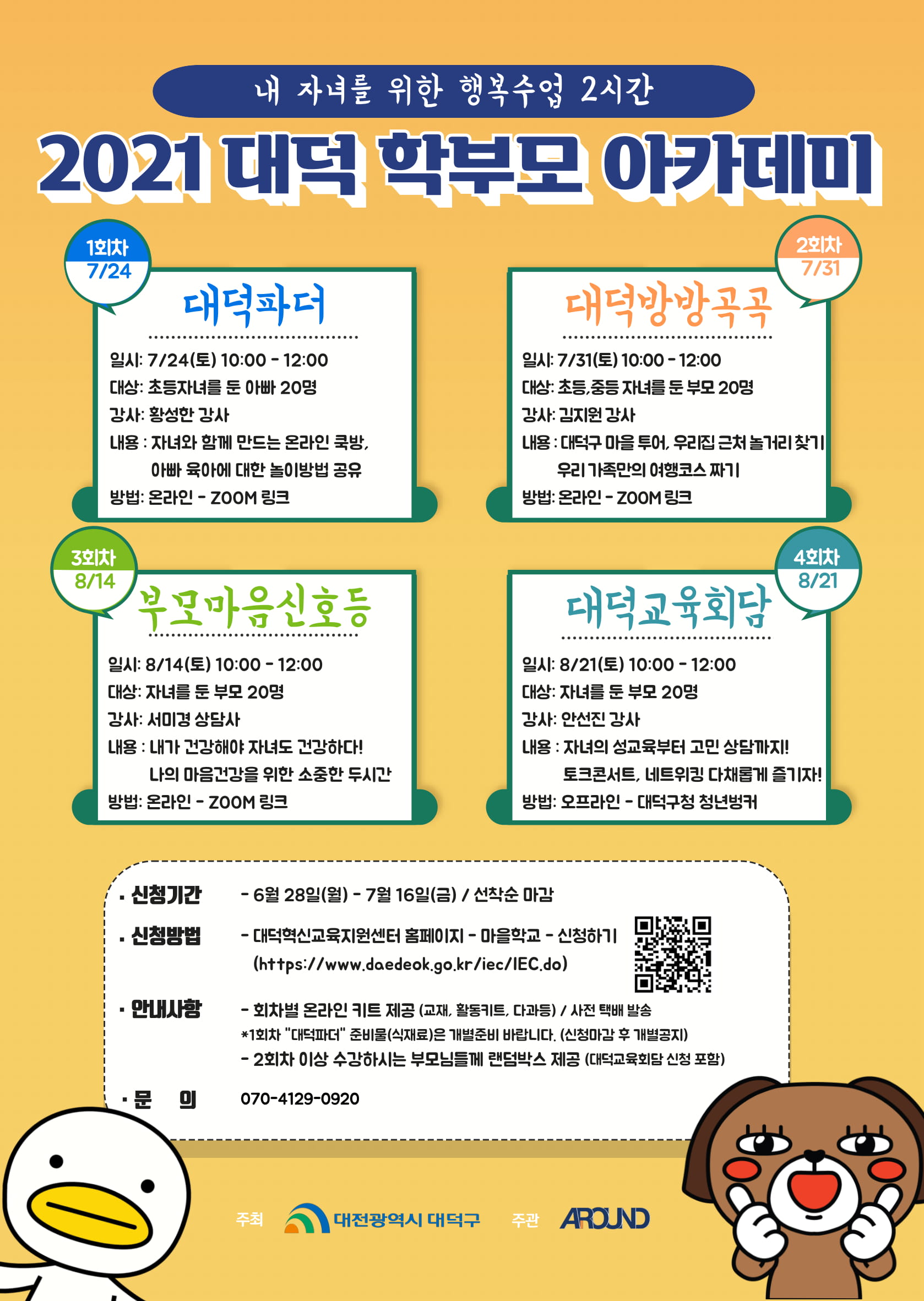 내 자녀를 위한 행복수업 2시간

2021 대덕 학부모 아카데미

1회차
7/24

대덕파더

일시: 7/24(토) 10:00 - 12:00
대상: 초등자녀를 둔 아빠 20명
강사: 황성한 강사
내용 : 자녀와 함께 만드는 온라인 쿡방, 아빠 육아에 대한 놀이방법 공유
방법: 온라인 - ZOOM 링크

2회차
7/31

대덕방방곡곡

일시: 7/31(토) 10:00 - 12:00
대상: 초등,중등 자녀를 둔 부모 20명
강사: 김지원 강사
내용 : 대덕구 마을 투어, 우리집 근처 놀거리 찾기 우리 가족만의 여행코스 짜기
방법: 온라인 - ZOOM 링크

3회차
8/14

부모마음신호등

일시: 8/14(토) 10:00 - 12:00
대상: 자녀를 둔 부모 20명
강사: 서미경 상담사
내용 : 내가 건강해야 자녀도 건강하다! 나의 마음건강을 위한 소중한 두시간
방법: 온라인 - ZOOM 링크

4회차
8/21

대덕교육회담

일시: 8/21(토) 10:00 - 12:00
대상: 자녀를 둔 부모 20명
강사: 안선진 강사
내용 : 자녀의 성교육부터 고민 상담까지! 토크콘서트, 네트워킹 다채롭게 즐기자!
방법: 오프라인 - 대덕구청 청년벙커

· 신청기간 - 6월 28일(월) - 7월 16일(금) / 선착순 마감

· 신청방법 - 대덕혁신교육지원센터 홈페이지 - 마을학교 - 신청하기 (https://www.daedeok.go.kr/iec/IEC.do)

· 안내사항 - 회차별 온라인 키트 제공 (교재, 활동키트, 다과등) / 사전 택배 발송
*1회차 "대덕파더" 준비물(식재료)은 개별준비 바랍니다. (신청마감 후 개별공지)
- 2회차 이상 수강하시는 부모님들께 랜덤박스 제공 (대덕교육회담 신청 포함)

· 문 의 070-4129-0920

주최 대전광역시 대덕구 주관 AROUND